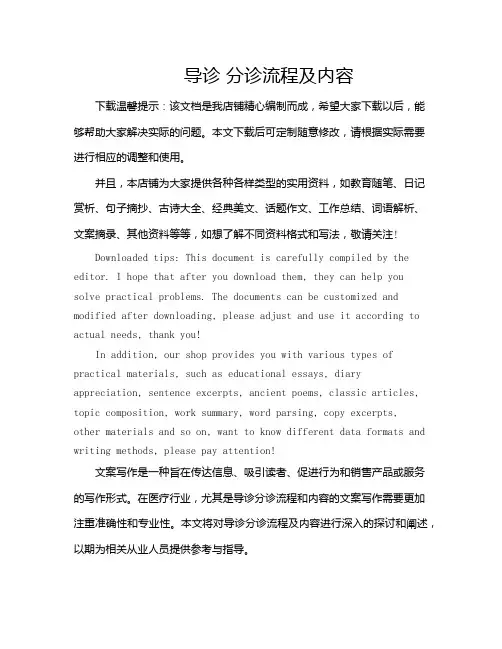 导诊 分诊流程及内容

下载温馨提示：该文档是我店铺精心编制而成，希望大家下载以后，能够帮助大家解决实际的问题。本文下载后可定制随意修改，请根据实际需要进行相应的调整和使用。

并且，本店铺为大家提供各种各样类型的实用资料，如教育随笔、日记赏析、句子摘抄、古诗大全、经典美文、话题作文、工作总结、词语解析、文案摘录、其他资料等等，如想了解不同资料格式和写法，敬请关注！

Downloaded tips: This document is carefully compiled by the editor. I hope that after you download them, they can help you solve practical problems. The documents can be customized and modified after downloading, please adjust and use it according to actual needs, thank you!

In addition, our shop provides you with various types of practical materials, such as educational essays, diary appreciation, sentence excerpts, ancient poems, classic articles, topic composition, work summary, word parsing, copy excerpts, other materials and so on, want to know different data formats and writing methods, please pay attention!

文案写作是一种旨在传达信息、吸引读者、促进行为和销售产品或服务的写作形式。在医疗行业，尤其是导诊分诊流程和内容的文案写作需要更加注重准确性和专业性。本文将对导诊分诊流程及内容进行深入的探讨和阐述，以期为相关从业人员提供参考与指导。